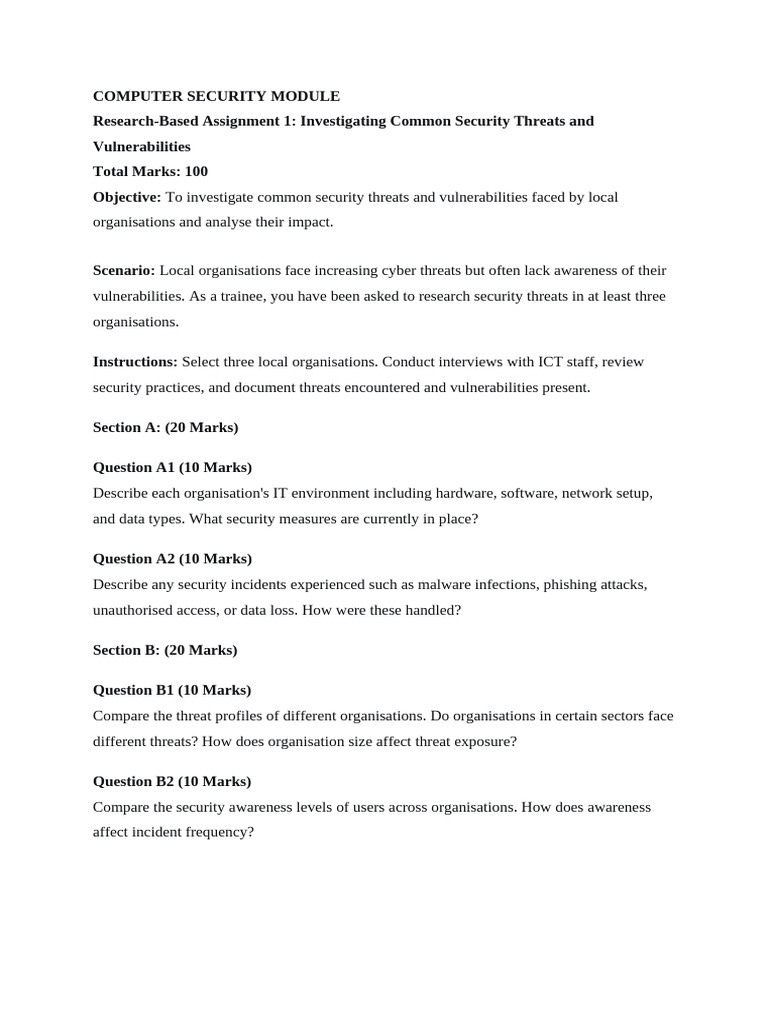 COMPUTER SECURITY MODULE
Research-Based Assignment 1: Investigating Common Security Threats and Vulnerabilities
Total Marks: 100
Objective: To investigate common security threats and vulnerabilities faced by local organisations and analyse their impact.

Scenario: Local organisations face increasing cyber threats but often lack awareness of their vulnerabilities. As a trainee, you have been asked to research security threats in at least three organisations.

Instructions: Select three local organisations. Conduct interviews with ICT staff, review security practices, and document threats encountered and vulnerabilities present.

Section A: (20 Marks)

Question A1 (10 Marks)
Describe each organisation's IT environment including hardware, software, network setup, and data types. What security measures are currently in place?

Question A2 (10 Marks)
Describe any security incidents experienced such as malware infections, phishing attacks, unauthorised access, or data loss. How were these handled?

Section B: (20 Marks)

Question B1 (10 Marks)
Compare the threat profiles of different organisations. Do organisations in certain sectors face different threats? How does organisation size affect threat exposure?

Question B2 (10 Marks)
Compare the security awareness levels of users across organisations. How does awareness affect incident frequency?